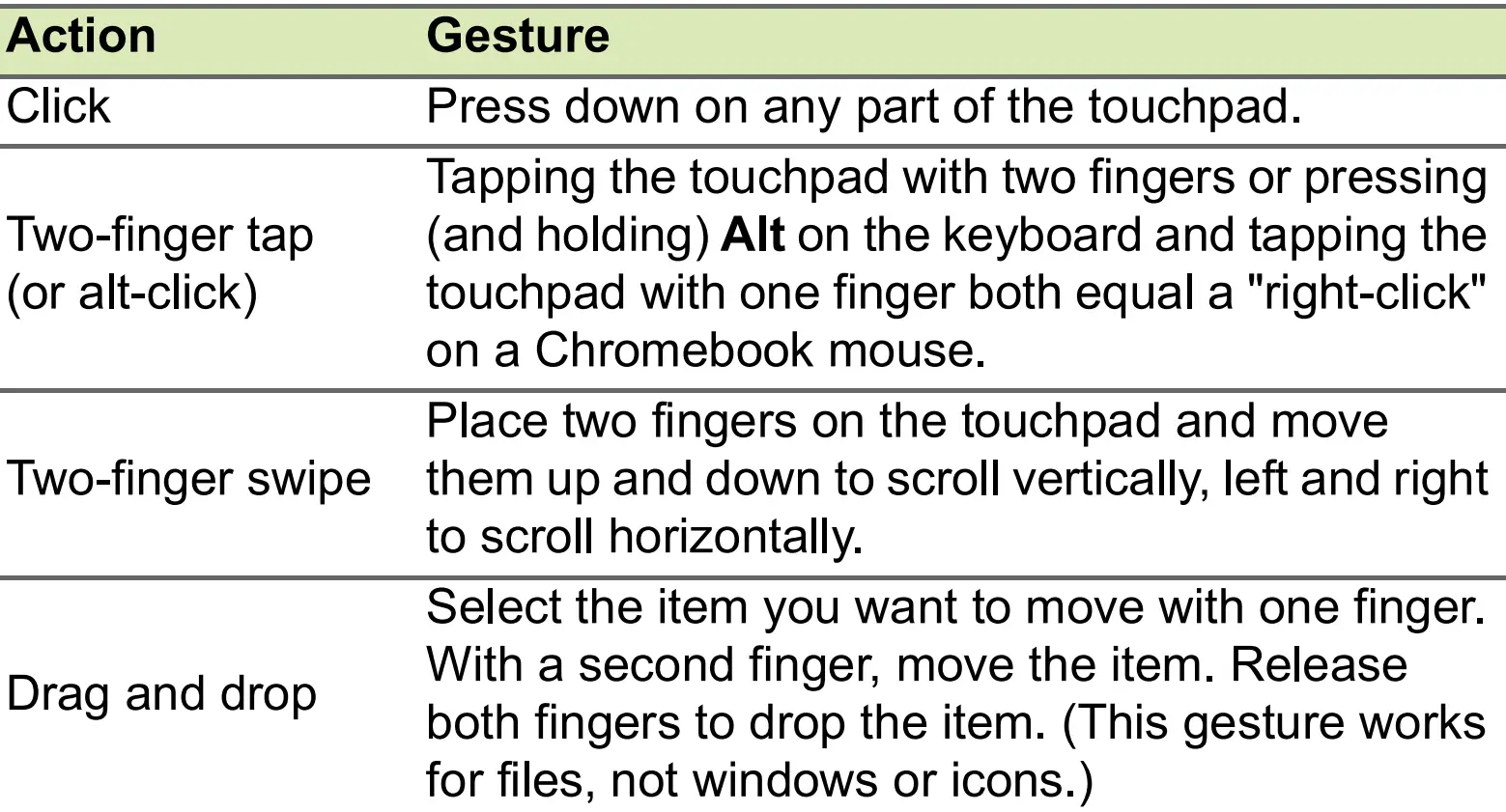 | Action | Gesture |
|---|---|
| Click | Press down on any part of the touchpad. |
| Two-finger tap (or alt-click) | Tapping the touchpad with two fingers or pressing (and holding) Alt on the keyboard and tapping the touchpad with one finger both equal a "right-click" on a Chromebook mouse. |
| Two-finger swipe | Place two fingers on the touchpad and move them up and down to scroll vertically, left and right to scroll horizontally. |
| Drag and drop | Select the item you want to move with one finger. With a second finger, move the item. Release both fingers to drop the item. (This gesture works for files, not windows or icons.) |